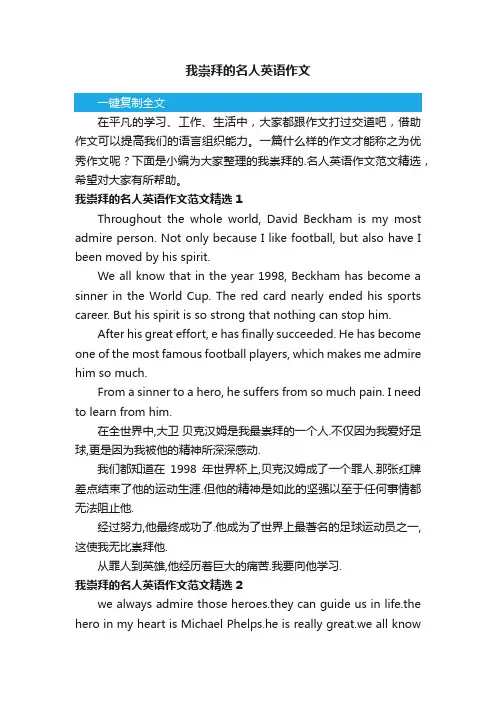 我崇拜的名人英语作文

一键复制全文

在平凡的学习、工作、生活中，大家都跟作文打过交道吧，借助作文可以提高我们的语言组织能力。一篇什么样的作文才能称之为优秀作文呢？下面是小编为大家整理的我崇拜的.名人英语作文范文精选，希望对大家有所帮助。

我崇拜的名人英语作文范文精选 1

Throughout the whole world, David Beckham is my most admire person. Not only because I like football, but also have I been moved by his spirit.

We all know that in the year 1998, Beckham has become a sinner in the World Cup. The red card nearly ended his sports career. But his spirit is so strong that nothing can stop him.

After his great effort, e has finally succeeded. He has become one of the most famous football players, which makes me admire him so much.

From a sinner to a hero, he suffers from so much pain. I need to learn from him.

在全世界中,大卫 贝克汉姆是我最崇拜的一个人.不仅因为我爱好足球,更是因为我被他的精神所深深感动.

我们都知道在 1998 年世界杯上,贝克汉姆成了一个罪人.那张红牌差点结束了他的运动生涯.但他的精神是如此的坚强以至于任何事情都无法阻止他.

经过努力,他最终成功了.他成为了世界上最著名的足球运动员之一,这使我无比崇拜他.

从罪人到英雄,他经历着巨大的痛苦.我要向他学习.

我崇拜的名人英语作文范文精选 2

we always admire those heroes.they can guide us in life.the hero in my heart is Michael Phelps.he is really great.we all know